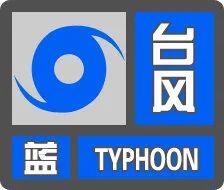 台风
蓝 TYPHOON